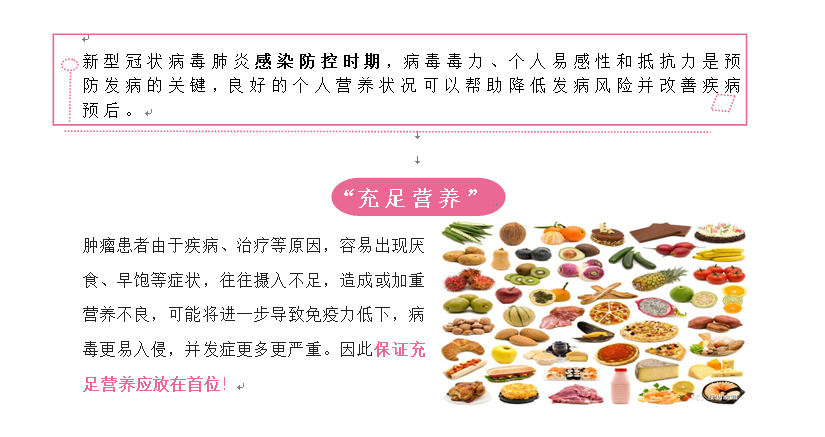 新型冠状病毒肺炎感染防控时期，病毒毒力、个人易感性和抵抗力是预防发病的关键，良好的个人营养状况可以帮助降低发病风险并改善疾病预后。

“充足营养”

肿瘤患者由于疾病、治疗等原因，容易出现厌食、早饱等症状，往往摄入不足，造成或加重营养不良，可能将进一步导致免疫力低下，病毒更易入侵，并发症更多更严重。因此保证充足营养应放在首位！